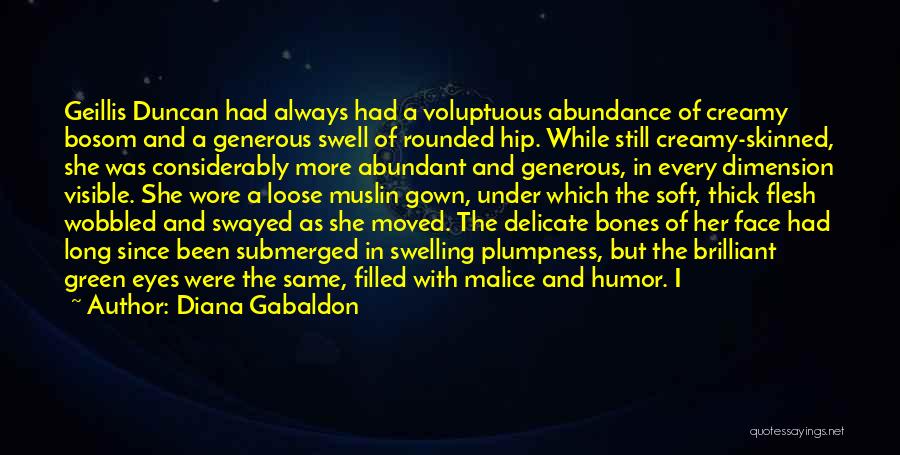 Geillis Duncan had always had a voluptuous abundance of creamy bosom and a generous swell of rounded hip. While still creamy-skinned, she was considerably more abundant and generous, in every dimension visible. She wore a loose muslin gown, under which the soft, thick flesh wobbled and swayed as she moved. The delicate bones of her face had long since been submerged in swelling plumpness, but the brilliant green eyes were the same, filled with malice and humor. I

~ Author: Diana Gabaldon

quotessayings.net